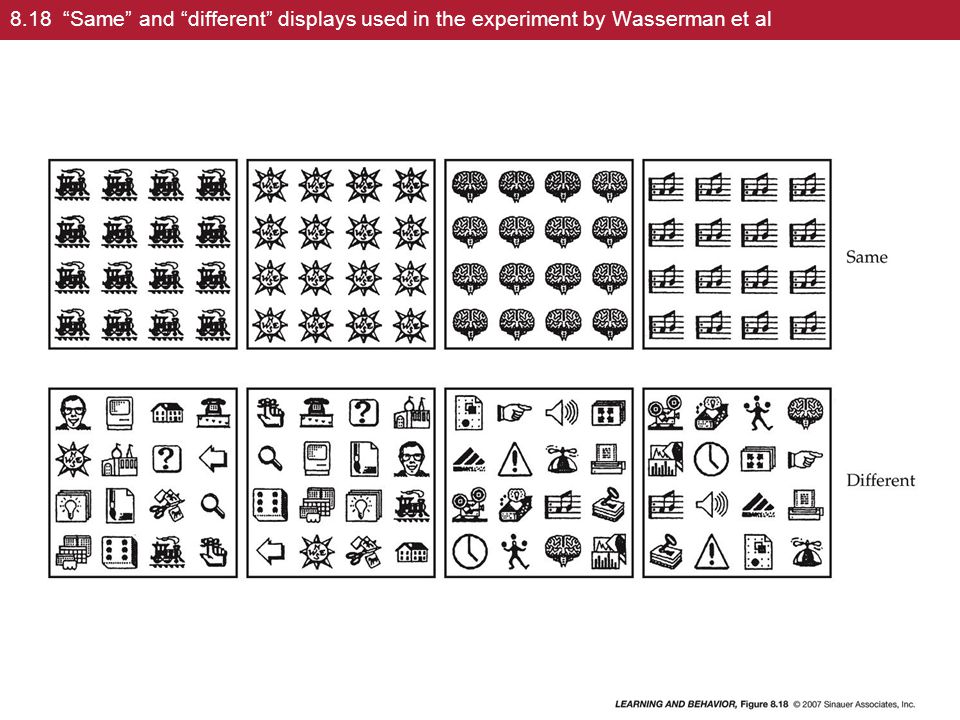 8.18 “Same” and “different” displays used in the experiment by Wasserman et al

Same

Different

LEARNING AND BEHAVIOR, Figure 8.18 © 2007 Sinauer Associates, Inc.